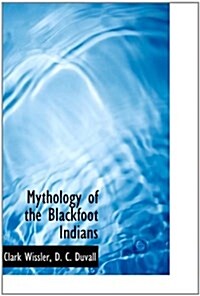 Mythology of the Blackfoot Indians

Clark Wissler, D. C. Duvall